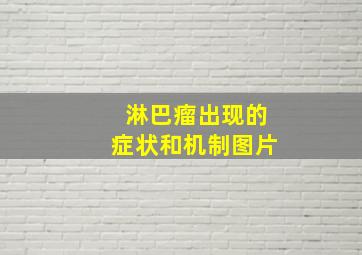 淋巴瘤出现的
症状和机制图片